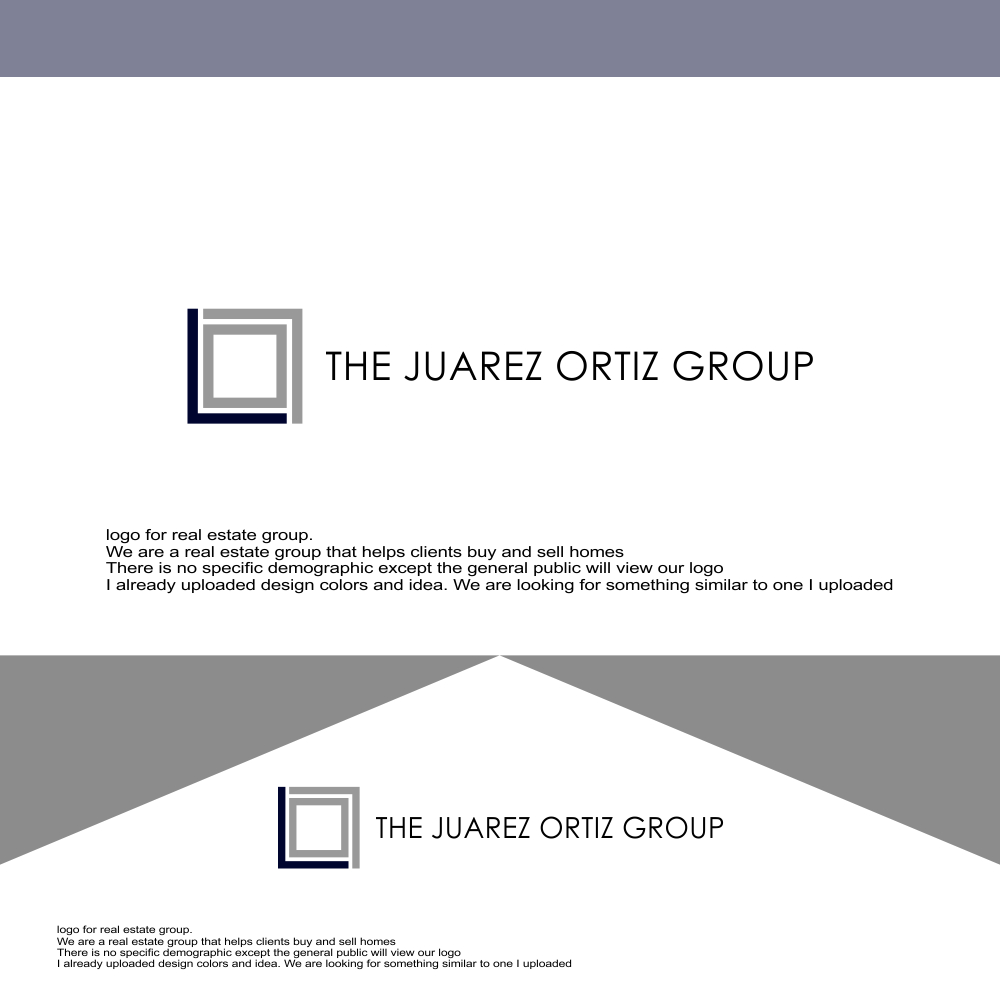 THE JUAREZ ORTIZ GROUP

logo for real estate group.
We are a real estate group that helps clients buy and sell homes
There is no specific demographic except the general public will view our logo
I already uploaded design colors and idea. We are looking for something similar to one I uploaded

THE JUAREZ ORTIZ GROUP

logo for real estate group.
We are a real estate group that helps clients buy and sell homes
There is no specific demographic except the general public will view our logo
I already uploaded design colors and idea. We are looking for something similar to one I uploaded